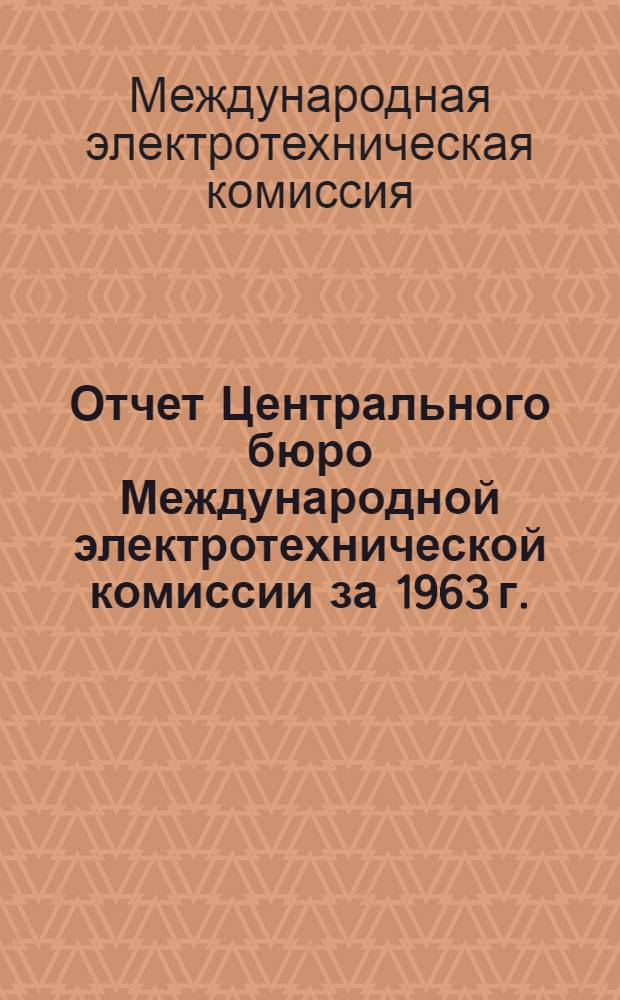 Международная электротехническая комиссия

Отчет Центрального бюро Международной электротехнической комиссии за 1963 г.